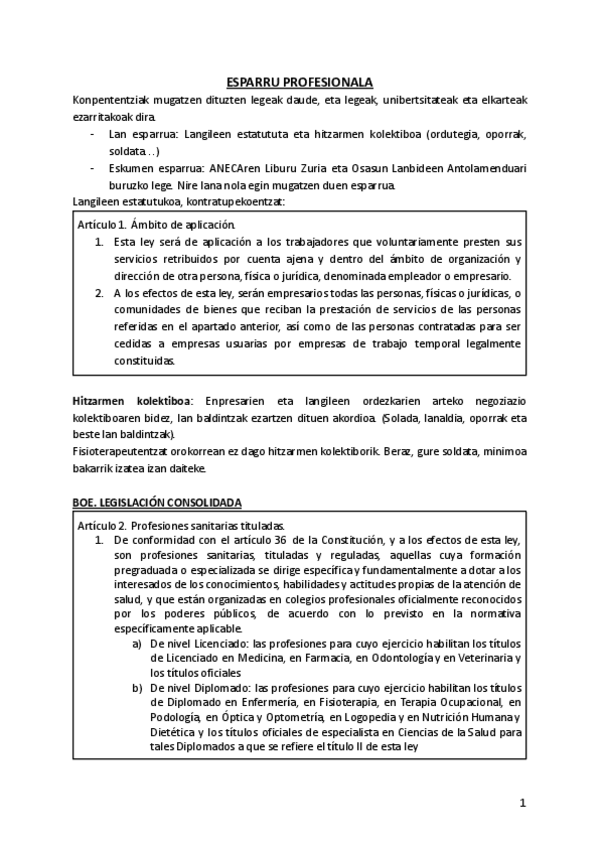 ESPARRU PROFESIONALA

Konpententziak mugatzen dituzten legeak daude, eta legeak, unibertsitateak eta elkarteak ezarritakoak dira.

- Lan esparrua: Langileen estatututa eta hitzarmen kolektiboa (ordutegia, oporrak, soldata…)
- Eskumen esparrua: ANECAren Liburu Zuria eta Osasun Lanbideen Antolamenduari buruzko lege. Nire lana nola egin mugatzen duen esparrua.

Langileen estatutukoa, kontratupekoentzat:

Artículo 1. Ámbito de aplicación.
1. Esta ley será de aplicación a los trabajadores que voluntariamente presten sus servicios retribuidos por cuenta ajena y dentro del ámbito de organización y dirección de otra persona, física o jurídica, denominada empleador o empresario.
2. A los efectos de esta ley, serán empresarios todas las personas, físicas o jurídicas, o comunidades de bienes que reciban la prestación de servicios de las personas referidas en el apartado anterior, así como de las personas contratadas para ser cedidas a empresas usuarias por empresas de trabajo temporal legalmente constituidas.

Hitzarmen kolektiboa: Enpresarien eta langileen ordezkarien arteko negoziazio kolektiboaren bidez, lan baldintzak ezartzen dituen akordioa. (Solada, lanaldia, oporrak eta beste lan baldintzak).
Fisioterapeutentzat orokorrean ez dago hitzarmen kolektiborik. Beraz, gure soldata, minimoa bakarrik izatea izan daiteke.

BOE. LEGISLACIÓN CONSOLIDADA

Artículo 2. Profesiones sanitarias tituladas.
1. De conformidad con el artículo 36 de la Constitución, y a los efectos de esta ley, son profesiones sanitarias, tituladas y reguladas, aquellas cuya formación pregraduada o especializada se dirige específica y fundamentalmente a dotar a los interesados de los conocimientos, habilidades y actitudes propias de la atención de salud, y que están organizadas en colegios profesionales oficialmente reconocidos por los poderes públicos, de acuerdo con lo previsto en la normativa específicamente aplicable.
a) De nivel Licenciado: las profesiones para cuyo ejercicio habilitan los títulos de Licenciado en Medicina, en Farmacia, en Odontología y en Veterinaria y los títulos oficiales
b) De nivel Diplomado: las profesiones para cuyo ejercicio habilitan los títulos de Diplomado en Enfermería, en Fisioterapia, en Terapia Ocupacional, en Podología, en Óptica y Optometría, en Logopedia y en Nutrición Humana y Dietética y los títulos oficiales de especialista en Ciencias de la Salud para tales Diplomados a que se refiere el título II de esta ley

1